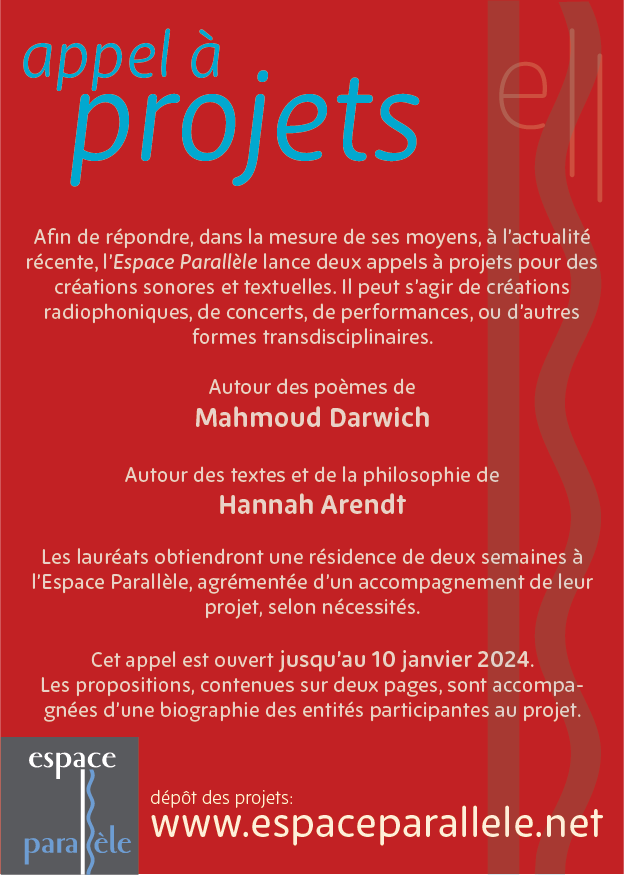 appel à
projets

e||

Afin de répondre, dans la mesure de ses moyens, à l'actualité récente, l'Espace Parallèle lance deux appels à projets pour des créations sonores et textuelles. Il peut s'agir de créations radiophoniques, de concerts, de performances, ou d'autres formes transdisciplinaires.

Autour des poèmes de
Mahmoud Darwich

Autour des textes et de la philosophie de
Hannah Arendt

Les lauréats obtiendront une résidence de deux semaines à l'Espace Parallèle, agrémentée d'un accompagnement de leur projet, selon nécessités.

Cet appel est ouvert jusqu'au 10 janvier 2024.
Les propositions, contenues sur deux pages, sont accompagnées d'une biographie des entités participantes au projet.

espace
parallèle

dépôt des projets:
www.espaceparallele.net